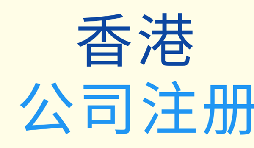 香港
公司注册